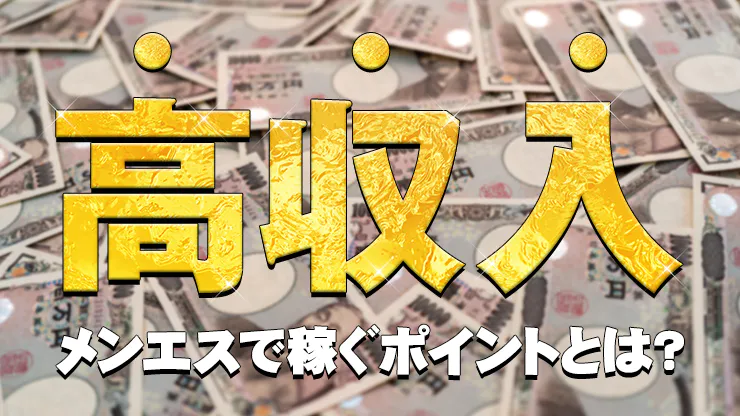 高収入

メンエスで稼ぐポイントとは?